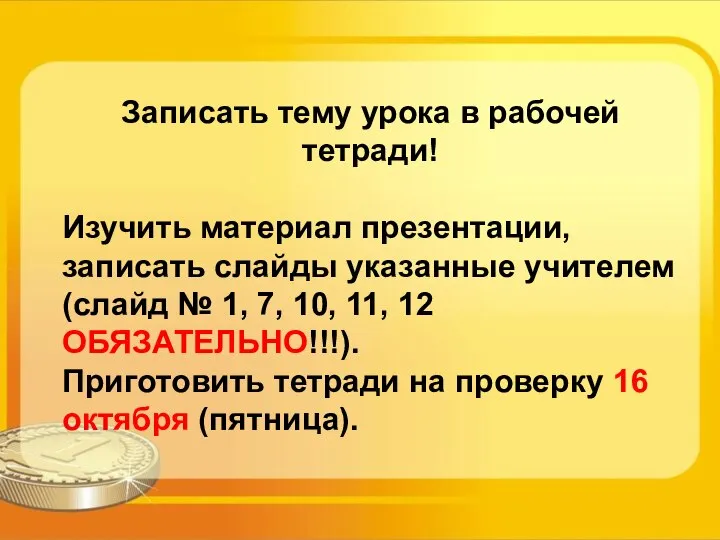 Записать тему урока в рабочей тетради!

Изучить материал презентации, записать слайды указанные учителем (слайд № 1, 7, 10, 11, 12 ОБЯЗАТЕЛЬНО!!!).
Приготовить тетради на проверку 16 октября (пятница).